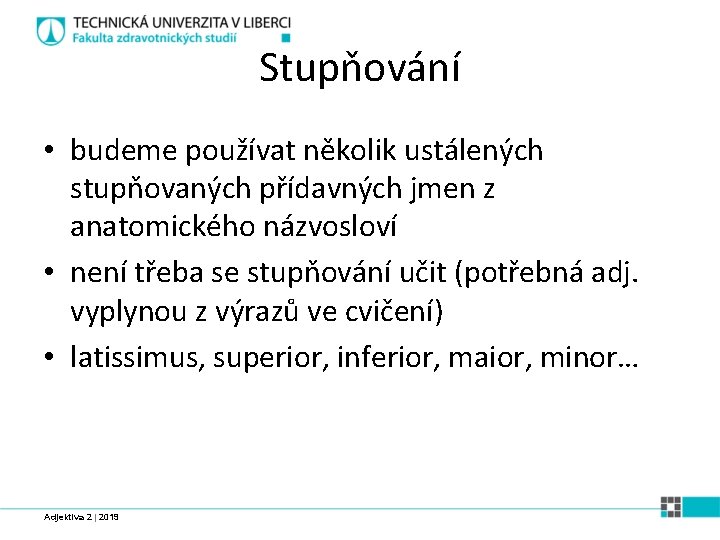 TECHNICKÁ UNIVERZITA V LIBERCI
Fakulta zdravotnických studií

Stupňování

• budeme používat několik ustálených stupňovaných přídavných jmen z anatomického názvosloví
• není třeba se stupňování učit (potřebná adj. vyplynou z výrazů ve cvičení)
• latissimus, superior, inferior, maior, minor…

Adjektiva 2 | 2019